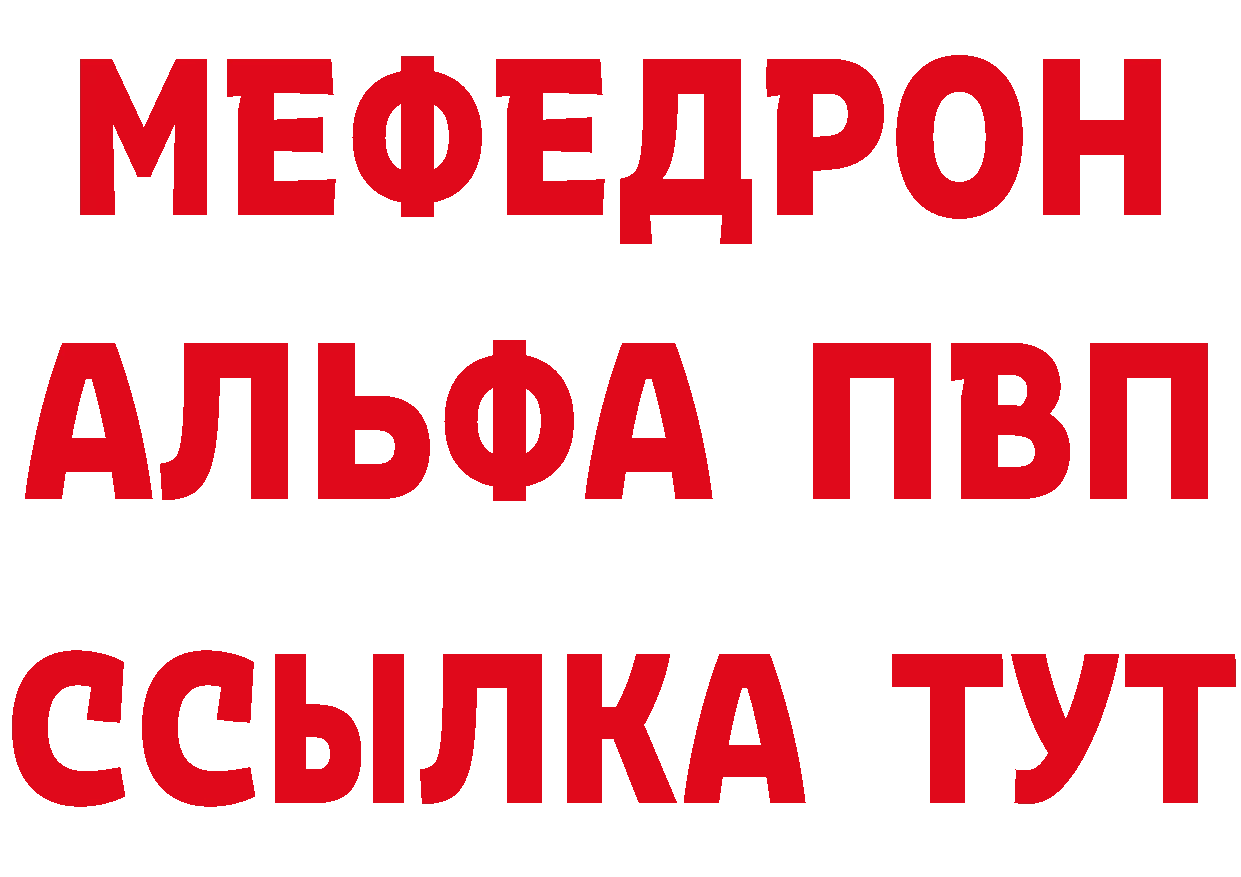 МЕФЕДРОН
АЛЬФА ПВП
ССЫЛКА ТУТ